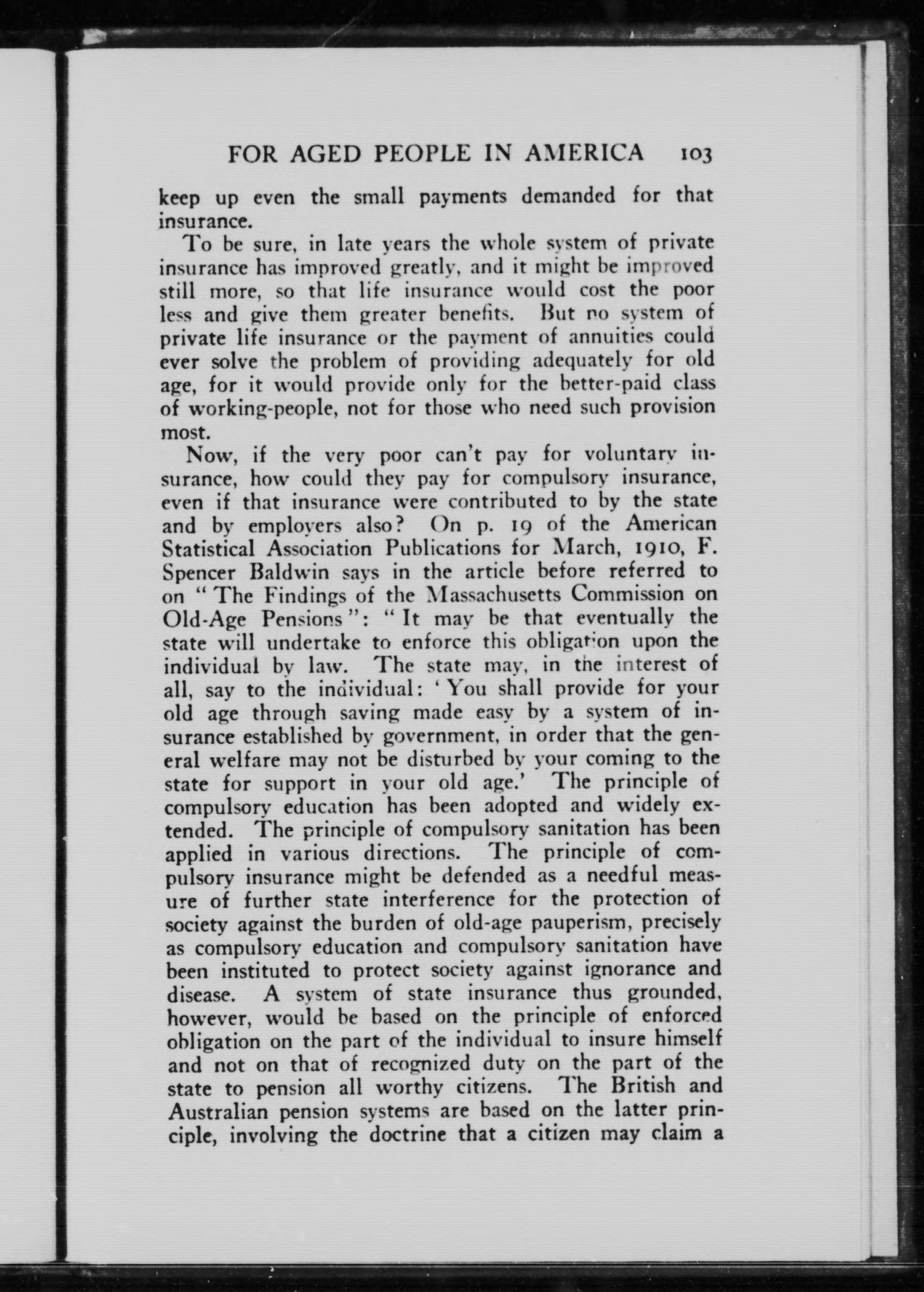 FOR AGED PEOPLE IN AMERICA 103

keep up even the small payments demanded for that insurance.

To be sure, in late years the whole system of private insurance has improved greatly, and it might be improved still more, so that life insurance would cost the poor less and give them greater benefits. But no system of private life insurance or the payment of annuities could ever solve the problem of providing adequately for old age, for it would provide only for the better-paid class of working-people, not for those who need such provision most.

Now, if the very poor can't pay for voluntary insurance, how could they pay for compulsory insurance, even if that insurance were contributed to by the state and by employers also? On p. 19 of the American Statistical Association Publications for March, 1910, F. Spencer Baldwin says in the article before referred to on "The Findings of the Massachusetts Commission on Old-Age Pensions": "It may be that eventually the state will undertake to enforce this obligation upon the individual by law. The state may, in the interest of all, say to the individual: 'You shall provide for your old age through saving made easy by a system of insurance established by government, in order that the general welfare may not be disturbed by your coming to the state for support in your old age.' The principle of compulsory education has been adopted and widely extended. The principle of compulsory sanitation has been applied in various directions. The principle of compulsory insurance might be defended as a needful measure of further state interference for the protection of society against the burden of old-age pauperism, precisely as compulsory education and compulsory sanitation have been instituted to protect society against ignorance and disease. A system of state insurance thus grounded, however, would be based on the principle of enforced obligation on the part of the individual to insure himself and not on that of recognized duty on the part of the state to pension all worthy citizens. The British and Australian pension systems are based on the latter principle, involving the doctrine that a citizen may claim a